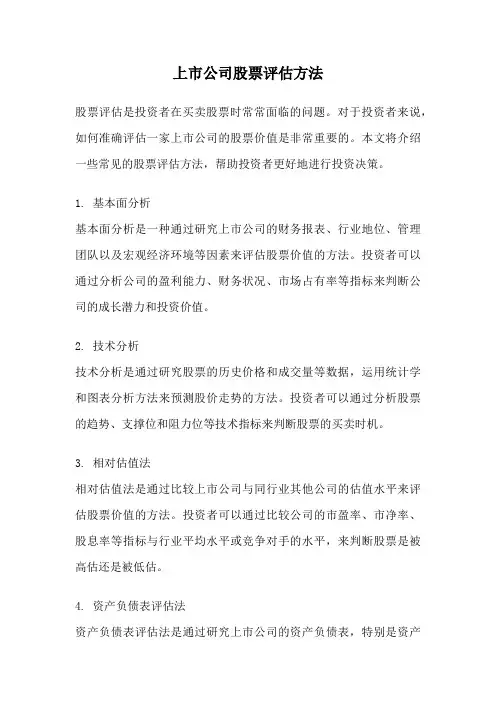 上市公司股票评估方法

股票评估是投资者在买卖股票时常常面临的问题。对于投资者来说，如何准确评估一家上市公司的股票价值是非常重要的。本文将介绍一些常见的股票评估方法，帮助投资者更好地进行投资决策。

1. 基本面分析

基本面分析是一种通过研究上市公司的财务报表、行业地位、管理团队以及宏观经济环境等因素来评估股票价值的方法。投资者可以通过分析公司的盈利能力、财务状况、市场占有率等指标来判断公司的成长潜力和投资价值。

2. 技术分析

技术分析是通过研究股票的历史价格和成交量等数据，运用统计学和图表分析方法来预测股价走势的方法。投资者可以通过分析股票的趋势、支撑位和阻力位等技术指标来判断股票的买卖时机。

3. 相对估值法

相对估值法是通过比较上市公司与同行业其他公司的估值水平来评估股票价值的方法。投资者可以通过比较公司的市盈率、市净率、股息率等指标与行业平均水平或竞争对手的水平，来判断股票是被高估还是被低估。

4. 资产负债表评估法

资产负债表评估法是通过研究上市公司的资产负债表，特别是资产